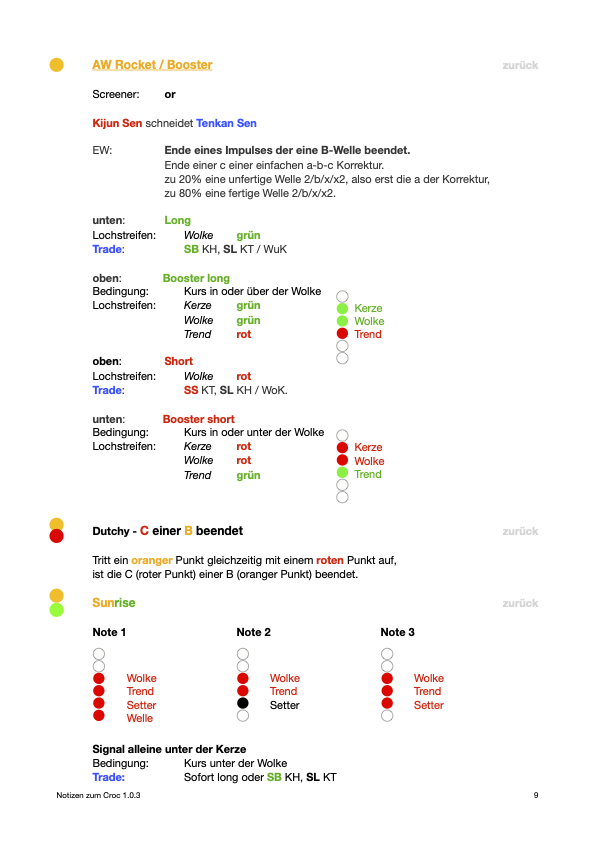 AW Rocket / Booster

zurück

Screener: or

Kijun Sen schneidet Tenkan Sen

EW: Ende eines Impulses der eine B-Welle beendet.
Ende einer c einer einfachen a-b-c Korrektur.
zu 20% eine unfertige Welle 2/b/x/x2, also erst die a der Korrektur,
zu 80% eine fertige Welle 2/b/x/x2.

unten: Long
Lochstreifen: Wolke grün
Trade: SB KH, SL KT / WuK

oben: Booster long
Bedingung: Kurs in oder über der Wolke
Lochstreifen: Kerze grün
Wolke grün
Trend rot

Kerze
Wolke
Trend

oben: Short
Lochstreifen: Wolke rot
Trade: SS KT, SL KH / WoK.

unten: Booster short
Bedingung: Kurs in oder unter der Wolke
Lochstreifen: Kerze rot
Wolke rot
Trend grün

Kerze
Wolke
Trend

Dutchy - C einer B beendet

zurück

Tritt ein oranger Punkt gleichzeitig mit einem roten Punkt auf, ist die C (roter Punkt) einer B (oranger Punkt) beendet.

Sunrise

zurück

Note 1

Wolke
Trend
Setter
Welle

Note 2

Wolke
Trend
Setter

Note 3

Wolke
Trend
Setter

Signal alleine unter der Kerze
Bedingung: Kurs unter der Wolke
Trade: Sofort long oder SB KH, SL KT

Notizen zum Croc 1.0.3

9